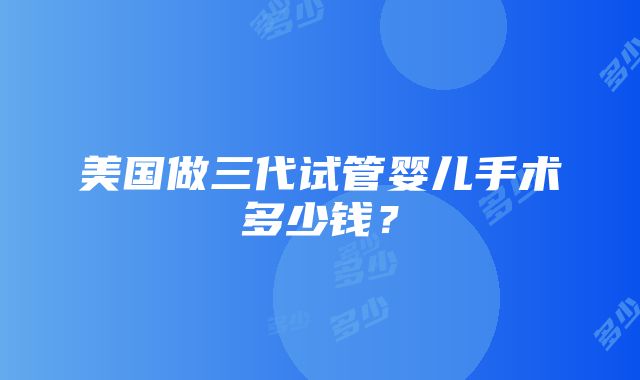 美国做三代试管婴儿手术多少钱？

多少 多少 多少 多少 多少 多少 多少